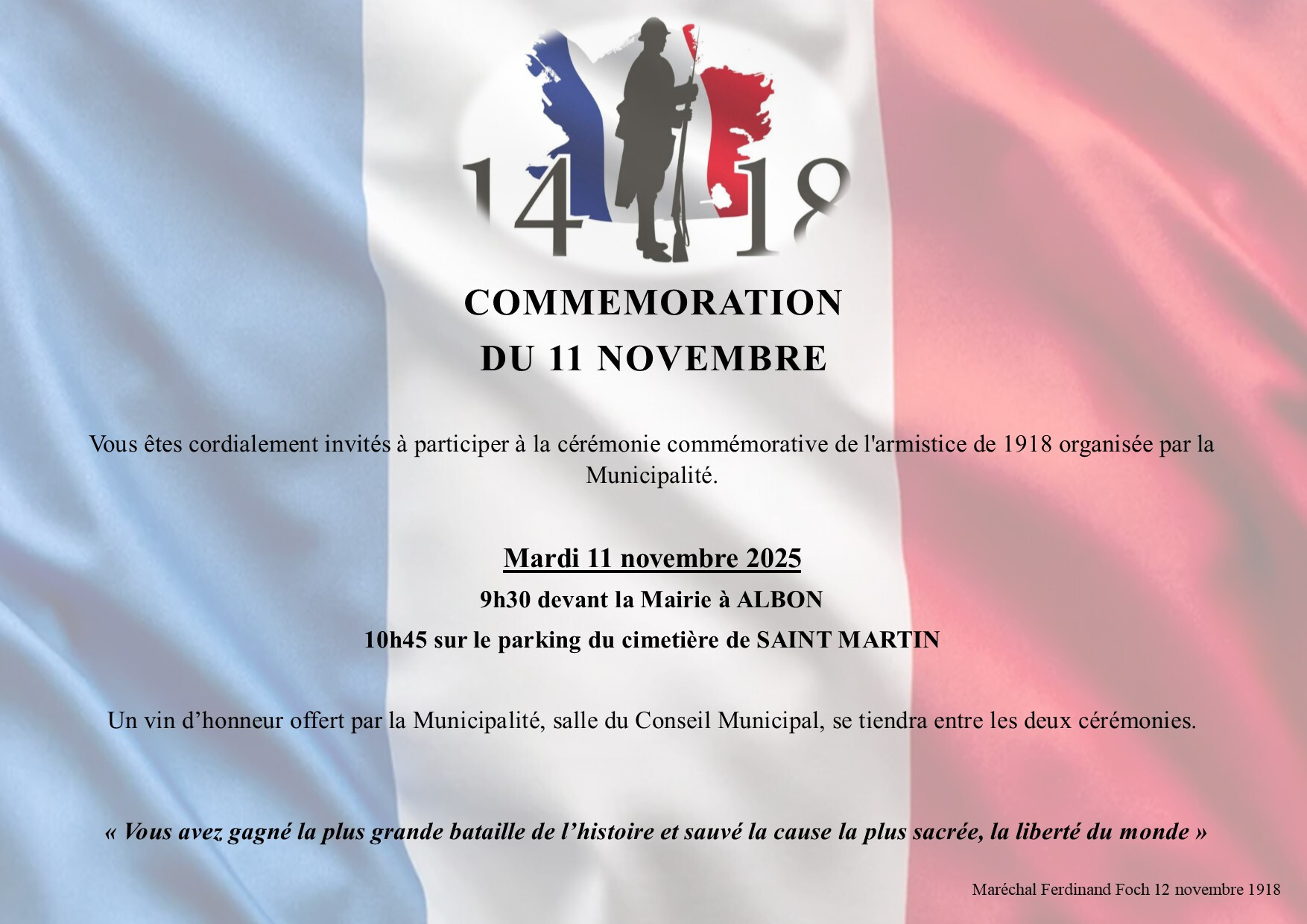 14 18

COMMEMORATION
DU 11 NOVEMBRE

Vous êtes cordialement invités à participer à la cérémonie commémorative de l'armistice de 1918 organisée par la Municipalité.

Mardi 11 novembre 2025
9h30 devant la Mairie à ALBON
10h45 sur le parking du cimetière de SAINT MARTIN

Un vin d'honneur offert par la Municipalité, salle du Conseil Municipal, se tiendra entre les deux cérémonies.

« Vous avez gagné la plus grande bataille de l'histoire et sauvé la cause la plus sacrée, la liberté du monde »

Maréchal Ferdinand Foch 12 novembre 1918